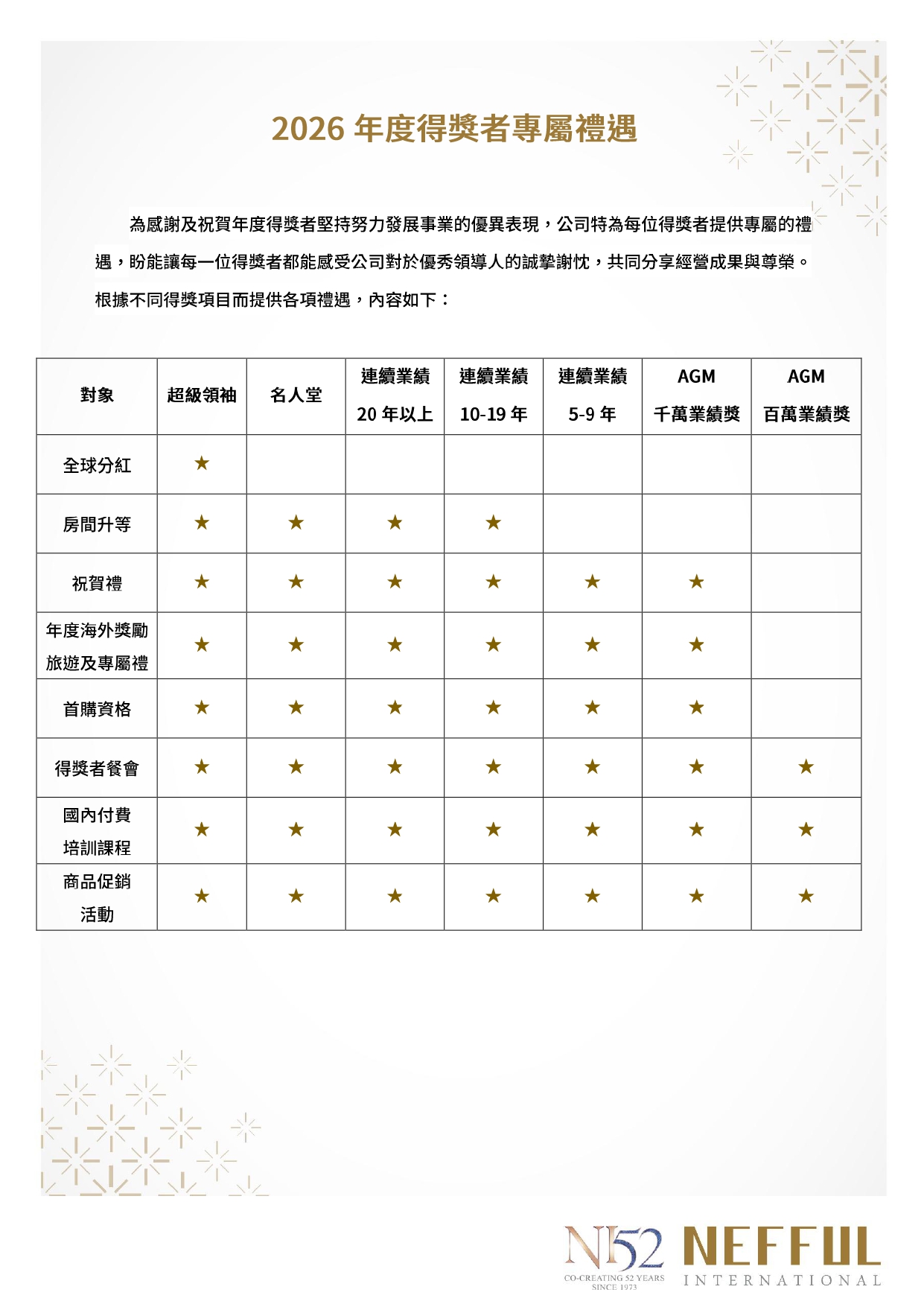 2026 年度得獎者專屬禮遇

為感謝及祝賀年度得獎者堅持努力發展事業的優異表現，公司特為每位得獎者提供專屬的禮遇，盼能讓每一位得獎者都能感受公司對於優秀領導人的誠摯謝忱，共同分享經營成果與尊榮。根據不同得獎項目而提供各項禮遇，內容如下：

| 對象 | 超級領袖 | 名人堂 | 連續業績 20 年以上 | 連續業績 10-19 年 | 連續業績 5-9 年 | AGM 千萬業績獎 | AGM 百萬業績獎 |
|---|---|---|---|---|---|---|---|
| 全球分紅 | ★ | | | | | | |
| 房間升等 | ★ | ★ | ★ | ★ | | | |
| 祝賀禮 | ★ | ★ | ★ | ★ | ★ | ★ | |
| 年度海外獎勵旅遊及專屬禮 | ★ | ★ | ★ | ★ | ★ | ★ | |
| 首購資格 | ★ | ★ | ★ | ★ | ★ | ★ | |
| 得獎者餐會 | ★ | ★ | ★ | ★ | ★ | ★ | ★ |
| 國內付費培訓課程 | ★ | ★ | ★ | ★ | ★ | ★ | ★ |
| 商品促銷活動 | ★ | ★ | ★ | ★ | ★ | ★ | ★ |

N52 CO-CREATING 52 YEARS SINCE 1973
NEFFUL INTERNATIONAL